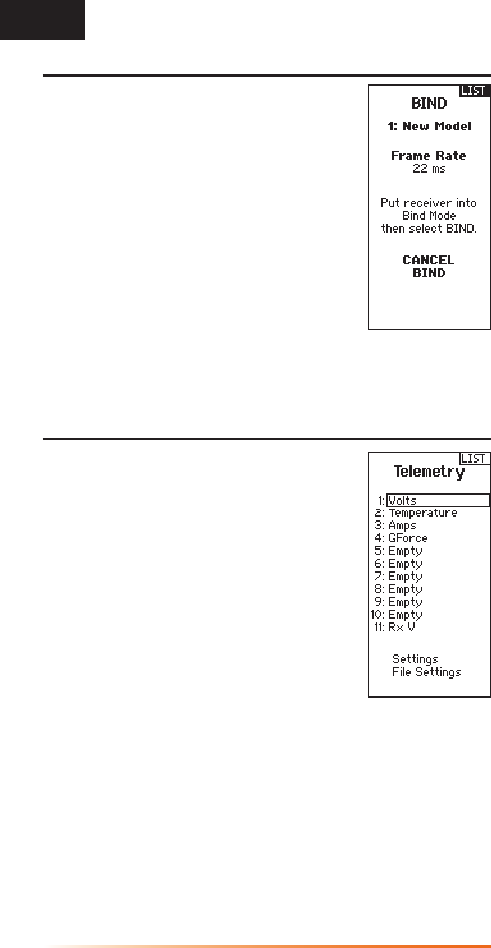 LIST
BIND
1: New Model
Frame Rate
22 ms
Put receiver into Bind Mode then select BIND.
CANCEL
BIND

LIST
Telemetry
1: Volts
2: Temperature
3: Amps
4: GForce
5: Empty
6: Empty
7: Empty
8: Empty
9: Empty
10: Empty
11: Rx V
Settings
File Settings